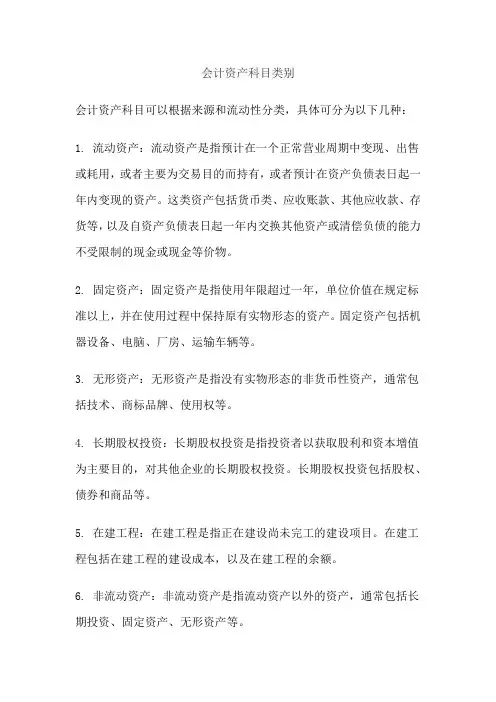 会计资产科目类别

会计资产科目可以根据来源和流动性分类，具体可分为以下几种：

1. 流动资产：流动资产是指预计在一个正常营业周期中变现、出售或耗用，或者主要为交易目的而持有，或者预计在资产负债表日起一年内变现的资产。这类资产包括货币类、应收账款、其他应收款、存货等，以及自资产负债表日起一年内交换其他资产或清偿负债的能力不受限制的现金或现金等价物。

2. 固定资产：固定资产是指使用年限超过一年，单位价值在规定标准以上，并在使用过程中保持原有实物形态的资产。固定资产包括机器设备、电脑、厂房、运输车辆等。

3. 无形资产：无形资产是指没有实物形态的非货币性资产，通常包括技术、商标品牌、使用权等。

4. 长期股权投资：长期股权投资是指投资者以获取股利和资本增值为主要目的，对其他企业的长期股权投资。长期股权投资包括股权、债券和商品等。

5. 在建工程：在建工程是指正在建设尚未完工的建设项目。在建工程包括在建工程的建设成本，以及在建工程的余额。

6. 非流动资产：非流动资产是指流动资产以外的资产，通常包括长期投资、固定资产、无形资产等。